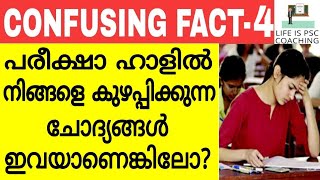 CONFUSING FACT-4

LIFE IS PSC COACHING

പരീക്ഷാ ഹാളിൽ നിങ്ങളെ കുഴപ്പിക്കുന്ന ചോദ്യങ്ങൾ ഇവയാണെങ്കിലോ?